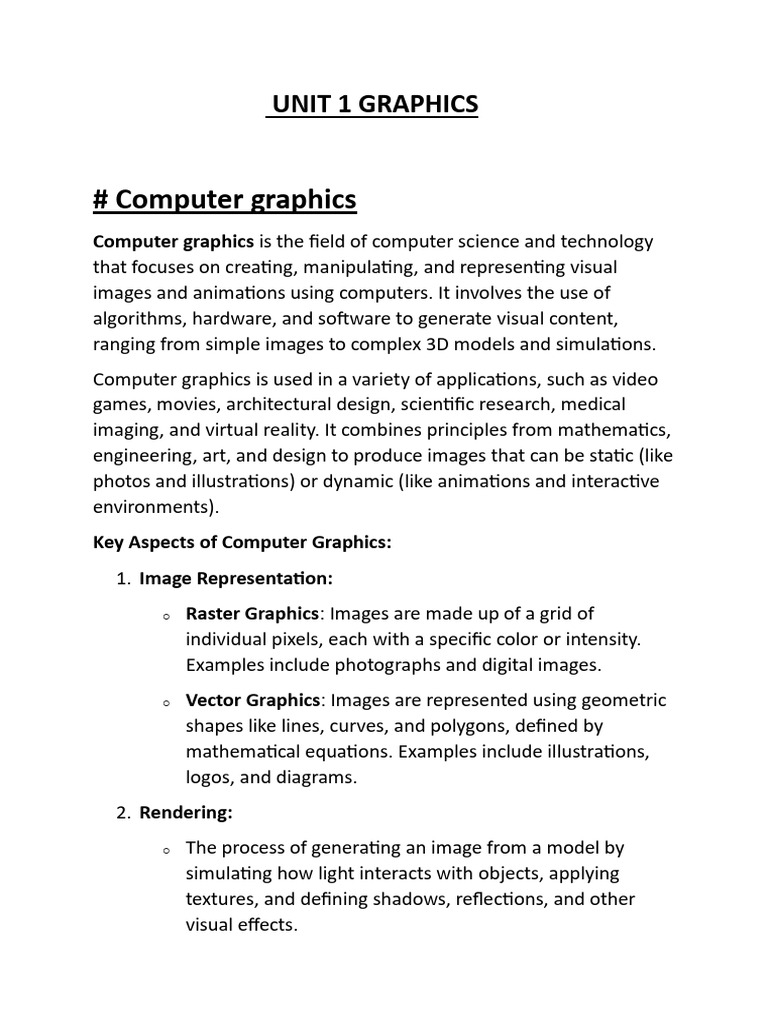 UNIT 1 GRAPHICS

# Computer graphics

Computer graphics is the field of computer science and technology that focuses on creating, manipulating, and representing visual images and animations using computers. It involves the use of algorithms, hardware, and software to generate visual content, ranging from simple images to complex 3D models and simulations.

Computer graphics is used in a variety of applications, such as video games, movies, architectural design, scientific research, medical imaging, and virtual reality. It combines principles from mathematics, engineering, art, and design to produce images that can be static (like photos and illustrations) or dynamic (like animations and interactive environments).

Key Aspects of Computer Graphics:

1. Image Representation:

o Raster Graphics: Images are made up of a grid of individual pixels, each with a specific color or intensity. Examples include photographs and digital images.

o Vector Graphics: Images are represented using geometric shapes like lines, curves, and polygons, defined by mathematical equations. Examples include illustrations, logos, and diagrams.

2. Rendering:

o The process of generating an image from a model by simulating how light interacts with objects, applying textures, and defining shadows, reflections, and other visual effects.